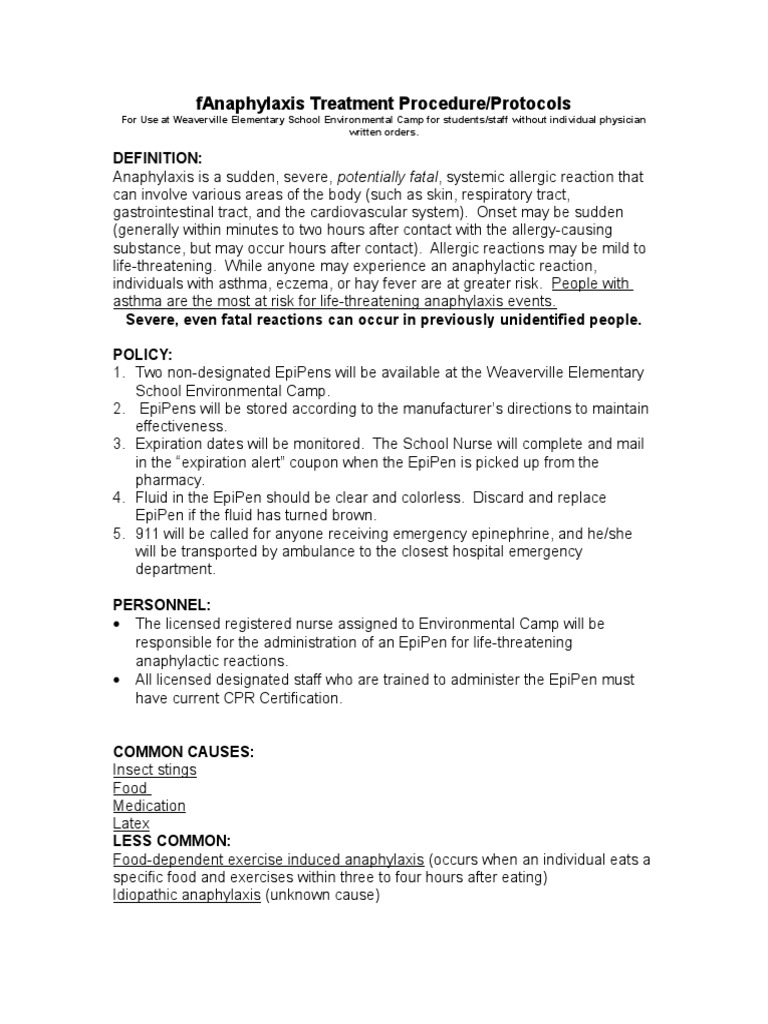 fAnaphylaxis Treatment Procedure/Protocols
For Use at Weaverville Elementary School Environmental Camp for students/staff without individual physician written orders.

DEFINITION:
Anaphylaxis is a sudden, severe, potentially fatal, systemic allergic reaction that can involve various areas of the body (such as skin, respiratory tract, gastrointestinal tract, and the cardiovascular system). Onset may be sudden (generally within minutes to two hours after contact with the allergy-causing substance, but may occur hours after contact). Allergic reactions may be mild to life-threatening. While anyone may experience an anaphylactic reaction, individuals with asthma, eczema, or hay fever are at greater risk. People with asthma are the most at risk for life-threatening anaphylaxis events.
Severe, even fatal reactions can occur in previously unidentified people.

POLICY:
1. Two non-designated EpiPens will be available at the Weaverville Elementary School Environmental Camp.
2. EpiPens will be stored according to the manufacturer's directions to maintain effectiveness.
3. Expiration dates will be monitored. The School Nurse will complete and mail in the "expiration alert" coupon when the EpiPen is picked up from the pharmacy.
4. Fluid in the EpiPen should be clear and colorless. Discard and replace EpiPen if the fluid has turned brown.
5. 911 will be called for anyone receiving emergency epinephrine, and he/she will be transported by ambulance to the closest hospital emergency department.

PERSONNEL:
• The licensed registered nurse assigned to Environmental Camp will be responsible for the administration of an EpiPen for life-threatening anaphylactic reactions.
• All licensed designated staff who are trained to administer the EpiPen must have current CPR Certification.

COMMON CAUSES:
Insect stings
Food
Medication
Latex
LESS COMMON:
Food-dependent exercise induced anaphylaxis (occurs when an individual eats a specific food and exercises within three to four hours after eating)
Idiopathic anaphylaxis (unknown cause)